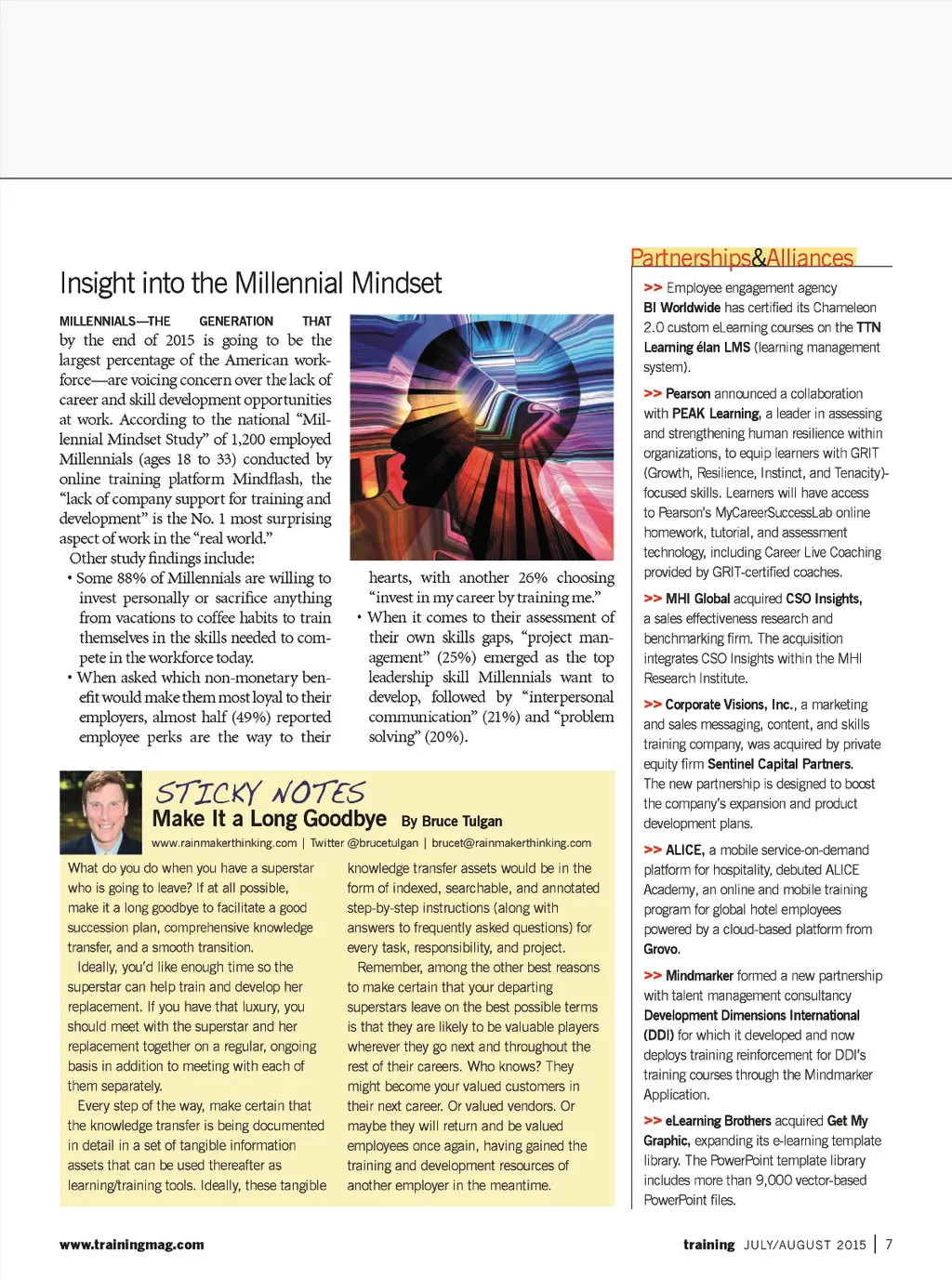 Insight into the Millennial Mindset

MILLENNIALS—THE GENERATION THAT by the end of 2015 is going to be the largest percentage of the American workforce—are voicing concern over the lack of career and skill development opportunities at work. According to the national "Millennial Mindset Study" of 1,200 employed Millennials (ages 18 to 33) conducted by online training platform Mindflash, the "lack of company support for training and development" is the No. 1 most surprising aspect of work in the "real world."

Other study findings include:

• Some 88% of Millennials are willing to invest personally or sacrifice anything from vacations to coffee habits to train themselves in the skills needed to compete in the workforce today.

• When asked which non-monetary benefit would make them most loyal to their employers, almost half (49%) reported employee perks are the way to their hearts, with another 26% choosing "invest in my career by training me."

• When it comes to their assessment of their own skills gaps, "project management" (25%) emerged as the top leadership skill Millennials want to develop, followed by "interpersonal communication" (21%) and "problem solving" (20%).

STICKY NOTES
Make It a Long Goodbye By Bruce Tulgan
www.rainmakerthinking.com | Twitter @brucetulgan | brucet@rainmakerthinking.com

What do you do when you have a superstar who is going to leave? If at all possible, make it a long goodbye to facilitate a good succession plan, comprehensive knowledge transfer, and a smooth transition.

Ideally, you'd like enough time so the superstar can help train and develop her replacement. If you have that luxury, you should meet with the superstar and her replacement together on a regular, ongoing basis in addition to meeting with each of them separately.

Every step of the way, make certain that the knowledge transfer is being documented in detail in a set of tangible information assets that can be used thereafter as learning/training tools. Ideally, these tangible knowledge transfer assets would be in the form of indexed, searchable, and annotated step-by-step instructions (along with answers to frequently asked questions) for every task, responsibility, and project.

Remember, among the other best reasons to make certain that your departing superstars leave on the best possible terms is that they are likely to be valuable players wherever they go next and throughout the rest of their careers. Who knows? They might become your valued customers in their next career. Or valued vendors. Or maybe they will return and be valued employees once again, having gained the training and development resources of another employer in the meantime.

Partnerships&Alliances

>> Employee engagement agency BI Worldwide has certified its Chameleon 2.0 custom eLearning courses on the TTN Learning élan LMS (learning management system).

>> Pearson announced a collaboration with PEAK Learning, a leader in assessing and strengthening human resilience within organizations, to equip learners with GRIT (Growth, Resilience, Instinct, and Tenacity)-focused skills. Learners will have access to Pearson's MyCareerSuccessLab online homework, tutorial, and assessment technology, including Career Live Coaching provided by GRIT-certified coaches.

>> MHI Global acquired CSO Insights, a sales effectiveness research and benchmarking firm. The acquisition integrates CSO Insights within the MHI Research Institute.

>> Corporate Visions, Inc., a marketing and sales messaging, content, and skills training company, was acquired by private equity firm Sentinel Capital Partners. The new partnership is designed to boost the company's expansion and product development plans.

>> ALICE, a mobile service-on-demand platform for hospitality, debuted ALICE Academy, an online and mobile training program for global hotel employees powered by a cloud-based platform from Grovo.

>> Mindmarker formed a new partnership with talent management consultancy Development Dimensions International (DDI) for which it developed and now deploys training reinforcement for DDI's training courses through the Mindmarker Application.

>> eLearning Brothers acquired Get My Graphic, expanding its e-learning template library. The PowerPoint template library includes more than 9,000 vector-based PowerPoint files.

www.trainingmag.com

training JULY/AUGUST 2015 | 7